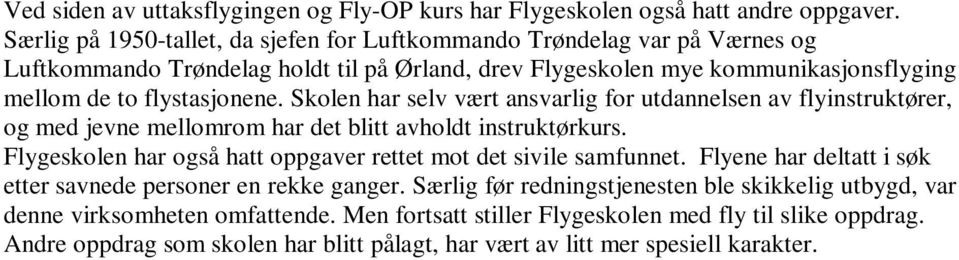 Ved siden av uttaksflygingen og Fly-OP kurs har Flygeskolen også hatt andre oppgaver. Særlig på 1950-tallet, da sjefen for Luftkommando Trøndelag var på Værnes og Luftkommando Trøndelag holdt til på Ørland, drev Flygeskolen mye kommunikasjonsflyging mellom de to flystasjonene. Skolen har selv vært ansvarlig for utdannelsen av flyinstruktører, og med jevne mellomrom har det blitt avholdt instruktørkurs.
Flygeskolen har også hatt oppgaver rettet mot det sivile samfunnet. Flyene har deltatt i søk etter savnede personer en rekke ganger. Særlig før redningstjenesten ble skikkelig utbygd, var denne virksomheten omfattende. Men fortsatt stiller Flygeskolen med fly til slike oppdrag. Andre oppdrag som skolen har blitt pålagt, har vært av litt mer spesiell karakter.